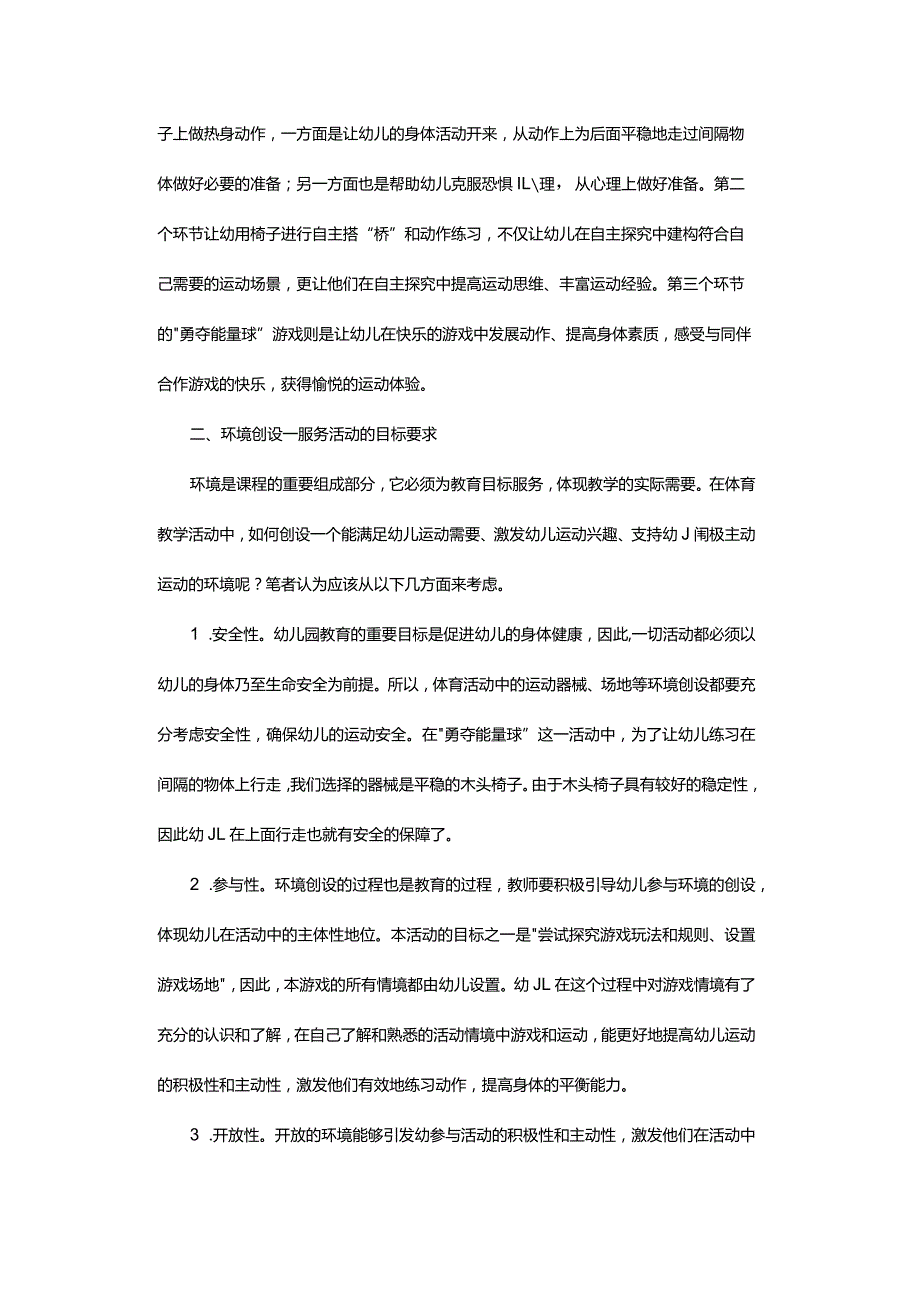 子上做热身动作，一方面是让幼儿的身体活动开来，从动作上为后面平稳地走过间隔物体做好必要的准备；另一方面也是帮助幼儿克服恐惧IL\理，从心理上做好准备。第二个环节让幼用椅子进行自主搭“桥”和动作练习，不仅让幼儿在自主探究中建构符合自己需要的运动场景，更让他们在自主探究中提高运动思维、丰富运动经验。第三个环节的"勇夺能量球”游戏则是让幼儿在快乐的游戏中发展动作、提高身体素质，感受与同伴合作游戏的快乐，获得愉悦的运动体验。

二、环境创设一服务活动的目标要求

环境是课程的重要组成部分，它必须为教育目标服务，体现教学的实际需要。在体育教学活动中，如何创设一个能满足幼儿运动需要、激发幼儿运动兴趣、支持幼J闱极主动运动的环境呢？笔者认为应该从以下几方面来考虑。

1 .安全性。幼儿园教育的重要目标是促进幼儿的身体健康，因此,一切活动都必须以幼儿的身体乃至生命安全为前提。所以，体育活动中的运动器械、场地等环境创设都要充分考虑安全性，确保幼儿的运动安全。在"勇夺能量球”这一活动中，为了让幼儿练习在间隔的物体上行走,我们选择的器械是平稳的木头椅子。由于木头椅子具有较好的稳定性，因此幼JL在上面行走也就有安全的保障了。

2 .参与性。环境创设的过程也是教育的过程，教师要积极引导幼儿参与环境的创设，体现幼儿在活动中的主体性地位。本活动的目标之一是"尝试探究游戏玩法和规则、设置游戏场地"，因此，本游戏的所有情境都由幼儿设置。幼JL在这个过程中对游戏情境有了充分的认识和了解，在自己了解和熟悉的活动情境中游戏和运动，能更好地提高幼儿运动的积极性和主动性，激发他们有效地练习动作，提高身体的平衡能力。

3 .开放性。开放的环境能够引发幼参与活动的积极性和主动性，激发他们在活动中